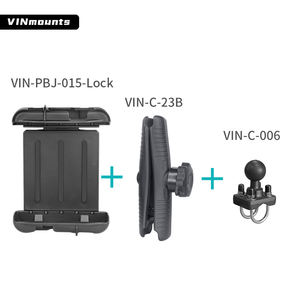 VINmounts

VIN-PBJ-015-Lock

VIN-C-23B

VIN-C-006

+

+